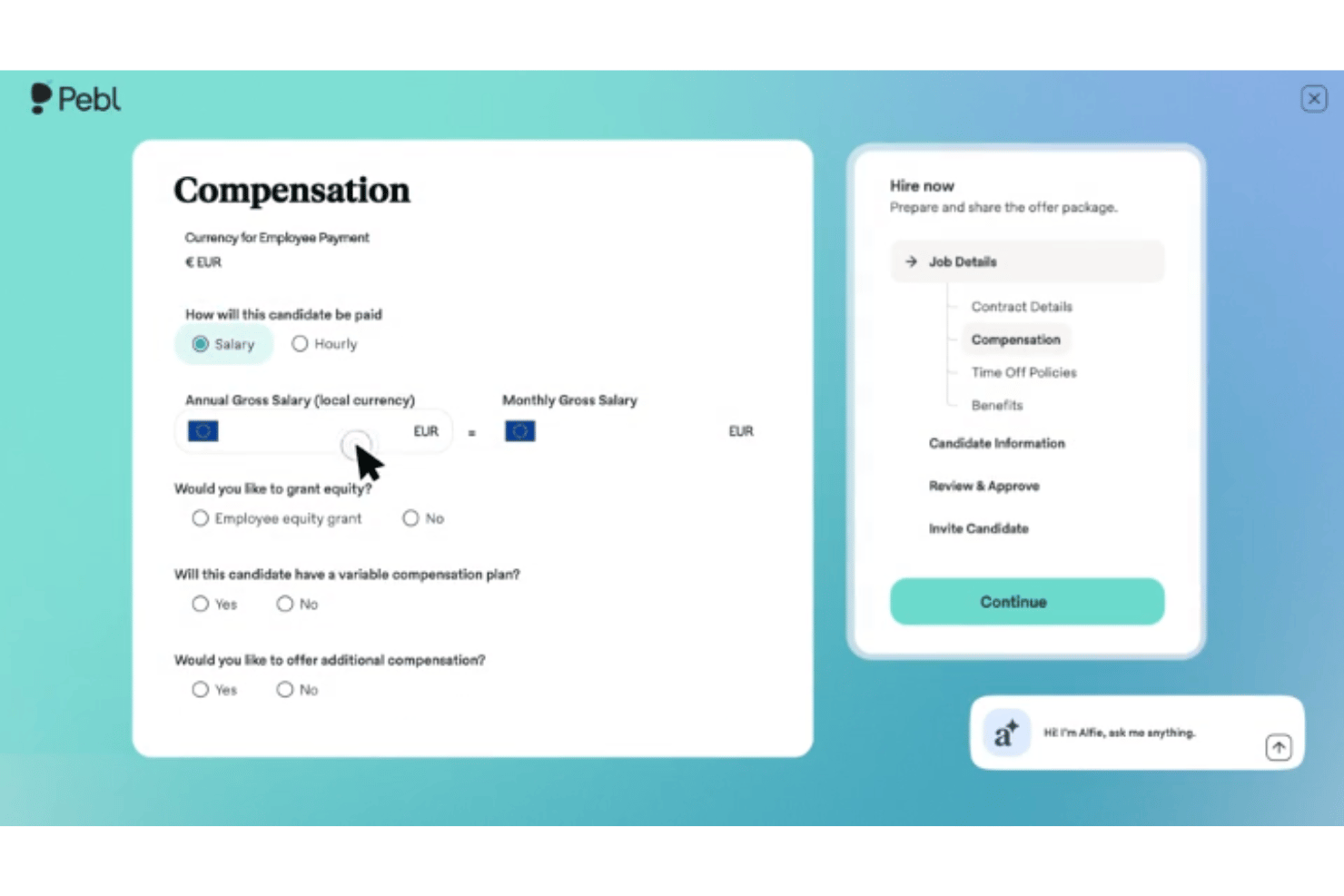 Pebl

Compensation

Currency for Employee Payment
€ EUR

How will this candidate be paid
Salary Hourly

Annual Gross Salary (local currency)
EUR
=
Monthly Gross Salary
EUR

Would you like to grant equity?
Employee equity grant No

Will this candidate have a variable compensation plan?
Yes No

Would you like to offer additional compensation?
Yes No

Hire now
Prepare and share the offer package.

Job Details
Contract Details
Compensation
Time Off Policies
Benefits
Candidate Information
Review & Approve
Invite Candidate

Continue

a
Hi! I'm Alfie, ask me anything.